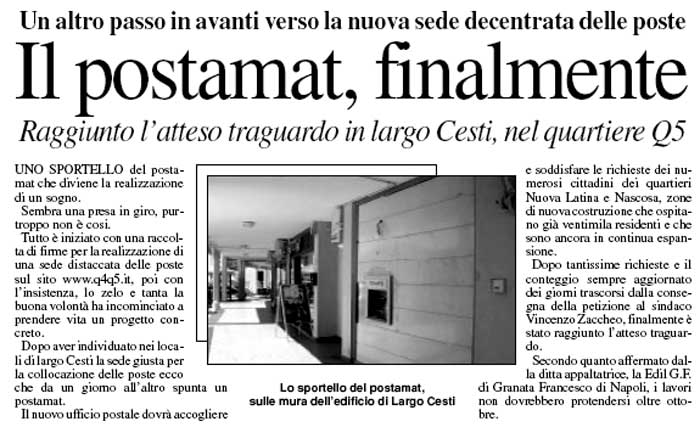 Un altro passo in avanti verso la nuova sede decentrata delle poste

Il postamat, finalmente

Raggiunto l'atteso traguardo in largo Cesti, nel quartiere Q5

UNO SPORTELLO del postamat che diviene la realizzazione di un sogno.

Sembra una presa in giro, purtroppo non è così.

Tutto è iniziato con una raccolta di firme per la realizzazione di una sede distaccata delle poste sul sito www.q4q5.it, poi con l'insistenza, lo zelo e tanta la buona volontà ha incominciato a prendere vita un progetto concreto.

Dopo aver individuato nei locali di largo Cesti la sede giusta per la collocazione delle poste ecco che da un giorno all'altro spunta un postamat.

Il nuovo ufficio postale dovrà accogliere e soddisfare le richieste dei numerosi cittadini dei quartieri Nuova Latina e Nascosa, zone di nuova costruzione che ospitano già ventimila residenti e che sono ancora in continua espansione.

Dopo tantissime richieste e il conteggio sempre aggiornato dei giorni trascorsi dalla consegna della petizione al sindaco Vincenzo Zaccheo, finalmente è stato raggiunto l'atteso traguardo.

Secondo quanto affermato dalla ditta appaltatrice, la Edil G.F. di Granata Francesco di Napoli, i lavori non dovrebbero protendersi oltre ottobre.

Lo sportello del postamat, sulle mura dell'edificio di Largo Cesti